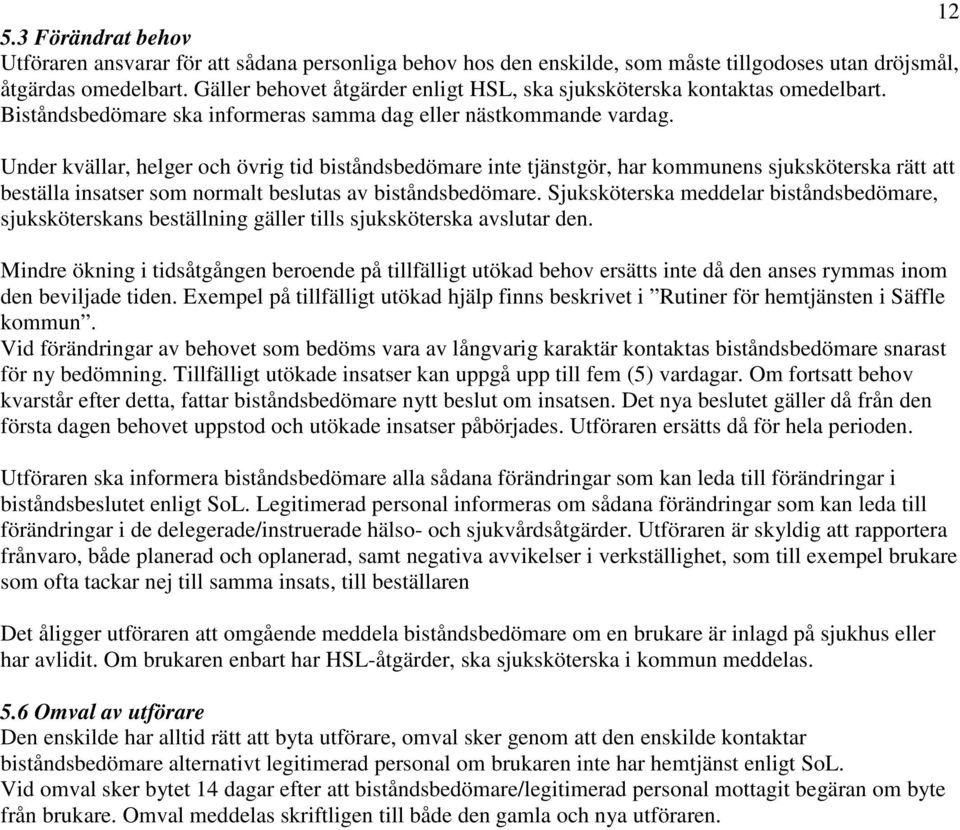 12

5.3 Förändrat behov
Utföraren ansvarar för att sådana personliga behov hos den enskilde, som måste tillgodoses utan dröjsmål, åtgärdas omedelbart. Gäller behovet åtgärder enligt HSL, ska sjuksköterska kontaktas omedelbart. Biståndsbedömare ska informeras samma dag eller nästkommande vardag.

Under kvällar, helger och övrig tid biståndsbedömare inte tjänstgör, har kommunens sjuksköterska rätt att beställa insatser som normalt beslutas av biståndsbedömare. Sjuksköterska meddelar biståndsbedömare, sjuksköterskans beställning gäller tills sjuksköterska avslutar den.

Mindre ökning i tidsåtgången beroende på tillfälligt utökad behov ersätts inte då den anses rymmas inom den beviljade tiden. Exempel på tillfälligt utökad hjälp finns beskrivet i ”Rutiner för hemtjänsten i Säffle kommun”.
Vid förändringar av behovet som bedöms vara av långvarig karaktär kontaktas biståndsbedömare snarast för ny bedömning. Tillfälligt utökade insatser kan uppgå upp till fem (5) vardagar. Om fortsatt behov kvarstår efter detta, fattar biståndsbedömare nytt beslut om insatsen. Det nya beslutet gäller då från den första dagen behovet uppstod och utökade insatser påbörjades. Utföraren ersätts då för hela perioden.

Utföraren ska informera biståndsbedömare alla sådana förändringar som kan leda till förändringar i biståndsbeslutet enligt SoL. Legitimerad personal informeras om sådana förändringar som kan leda till förändringar i de delegerade/instruerade hälso- och sjukvårdsåtgärder. Utföraren är skyldig att rapportera frånvaro, både planerad och oplanerad, samt negativa avvikelser i verkställighet, som till exempel brukare som ofta tackar nej till samma insats, till beställaren

Det åligger utföraren att omgående meddela biståndsbedömare om en brukare är inlagd på sjukhus eller har avlidit. Om brukaren enbart har HSL-åtgärder, ska sjuksköterska i kommun meddelas.

5.6 Omval av utförare
Den enskilde har alltid rätt att byta utförare, omval sker genom att den enskilde kontaktar biståndsbedömare alternativt legitimerad personal om brukaren inte har hemtjänst enligt SoL.
Vid omval sker bytet 14 dagar efter att biståndsbedömare/legitimerad personal mottagit begäran om byte från brukare. Omval meddelas skriftligen till både den gamla och nya utföraren.